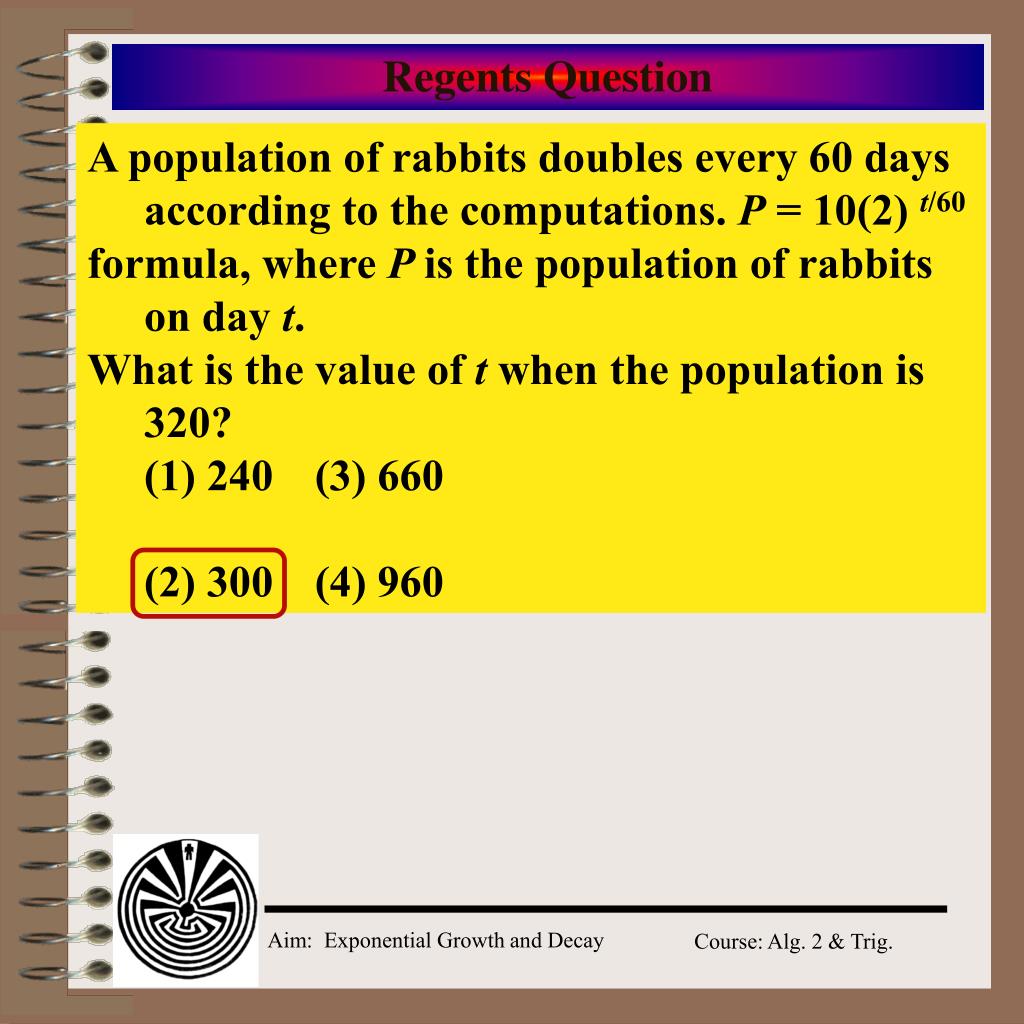 Regents Question

A population of rabbits doubles every 60 days according to the computations. $P = 10(2)^{t/60}$ formula, where $P$ is the population of rabbits on day $t$.
What is the value of $t$ when the population is 320?
(1) 240 (3) 660

(2) 300 (4) 960

Aim: Exponential Growth and Decay

Course: Alg. 2 & Trig.